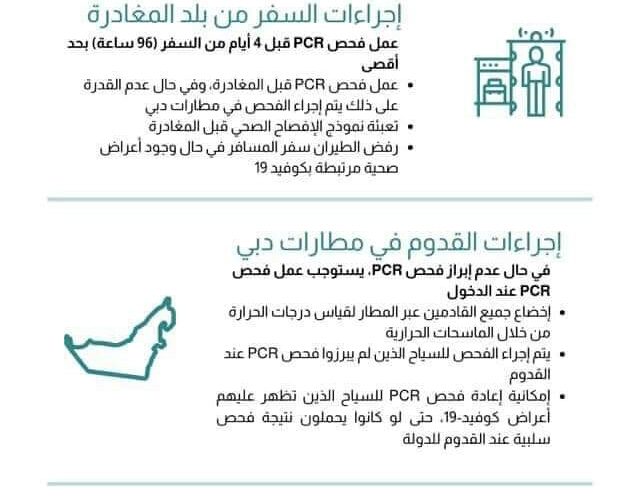 إجراءات السفر من بلد المغادرة

عمل فحص PCR قبل 4 أيام من السفر (96 ساعة) بحد أقصى

• عمل فحص PCR قبل المغادرة، وفي حال عدم القدرة على ذلك يتم إجراء الفحص في مطارات دبي
• تعبئة نموذج الإفصاح الصحي قبل المغادرة
• رفض الطيران سفر المسافر في حال وجود أعراض صحية مرتبطة بكوفيد 19

إجراءات القدوم في مطارات دبي

في حال عدم إبراز فحص PCR، يستوجب عمل فحص PCR عند الدخول

• إخضاع جميع القادمين عبر المطار لقياس درجات الحرارة من خلال الماسحات الحرارية
• يتم إجراء الفحص للسياح الذين لم يبرزوا فحص PCR عند القدوم
• إمكانية إعادة فحص PCR للسياح الذين تظهر عليهم أعراض كوفيد-19، حتى لو كانوا يحملون نتيجة فحص سلبية عند القدوم للدولة